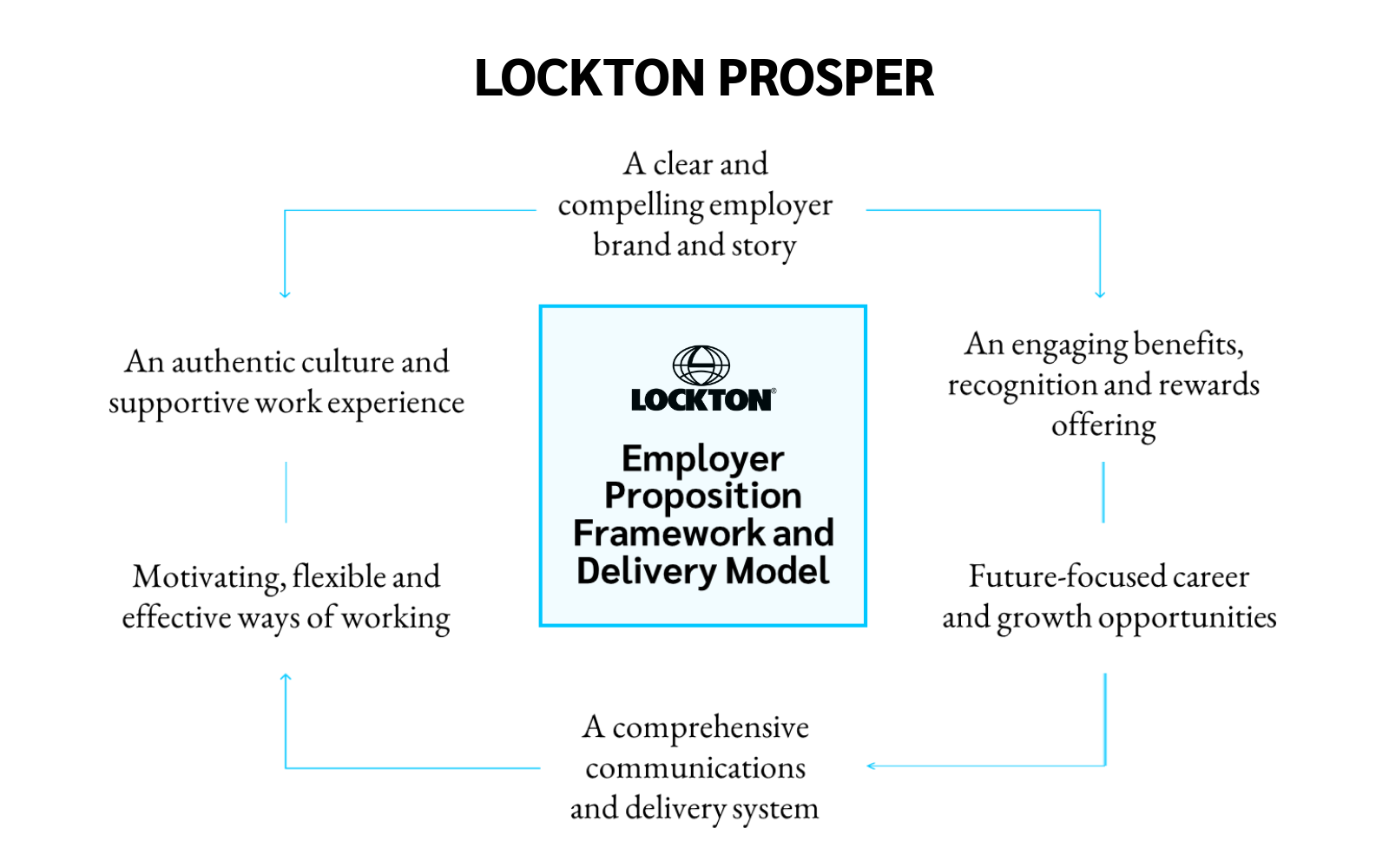 LOCKTON PROSPER

A clear and compelling employer brand and story

An authentic culture and supportive work experience

LOCKTON®

Employer Proposition Framework and Delivery Model

An engaging benefits, recognition and rewards offering

Motivating, flexible and effective ways of working

Future-focused career and growth opportunities

A comprehensive communications and delivery system